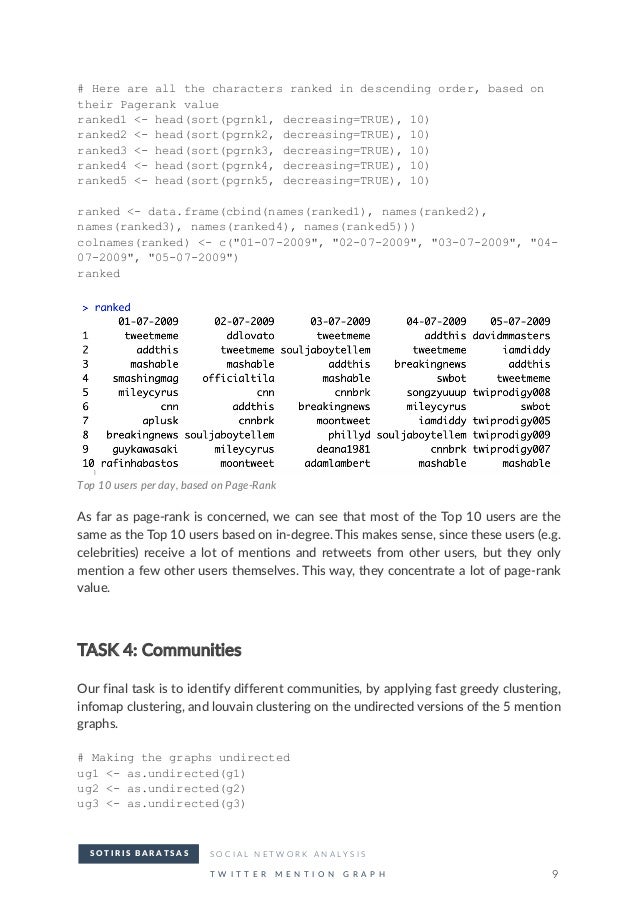 # Here are all the characters ranked in descending order, based on their Pagerank value
ranked1 <- head(sort(pgrnk1, decreasing=TRUE), 10)
ranked2 <- head(sort(pgrnk2, decreasing=TRUE), 10)
ranked3 <- head(sort(pgrnk3, decreasing=TRUE), 10)
ranked4 <- head(sort(pgrnk4, decreasing=TRUE), 10)
ranked5 <- head(sort(pgrnk5, decreasing=TRUE), 10)

ranked <- data.frame(cbind(names(ranked1), names(ranked2), names(ranked3), names(ranked4), names(ranked5)))
colnames(ranked) <- c("01-07-2009", "02-07-2009", "03-07-2009", "04-07-2009", "05-07-2009")
ranked

> ranked

| | 01-07-2009 | 02-07-2009 | 03-07-2009 | 04-07-2009 | 05-07-2009 |
|---|---|---|---|---|---|
| 1 | tweetmeme | ddlovato | tweetmeme | addthis | davidmmasters |
| 2 | addthis | tweetmeme | souljaboytellem | tweetmeme | iamdiddy |
| 3 | mashable | mashable | addthis | breakingnews | addthis |
| 4 | smashingmag | officialtila | mashable | swbot | tweetmeme |
| 5 | mileycyrus | cnn | cnnbrk | songzyuuup | twiprodigy008 |
| 6 | cnn | addthis | breakingnews | mileycyrus | swbot |
| 7 | aplusk | cnnbrk | moontweet | iamdiddy | twiprodigy005 |
| 8 | breakingnews | souljaboytellem | phillyd | souljaboytellem | twiprodigy009 |
| 9 | guykawasaki | mileycyrus | deana1981 | cnnbrk | twiprodigy007 |
| 10 | rafinhabastos | moontweet | adamlambert | mashable | mashable |

Top 10 users per day, based on Page-Rank

As far as page-rank is concerned, we can see that most of the Top 10 users are the same as the Top 10 users based on in-degree. This makes sense, since these users (e.g. celebrities) receive a lot of mentions and retweets from other users, but they only mention a few other users themselves. This way, they concentrate a lot of page-rank value.

TASK 4: Communities

Our final task is to identify different communities, by applying fast greedy clustering, infomap clustering, and louvain clustering on the undirected versions of the 5 mention graphs.

# Making the graphs undirected
ug1 <- as.undirected(g1)
ug2 <- as.undirected(g2)
ug3 <- as.undirected(g3)

SOTIRIS BARATSAS SOCIAL NETWORK ANALYSIS
TWITTER MENTION GRAPH 9